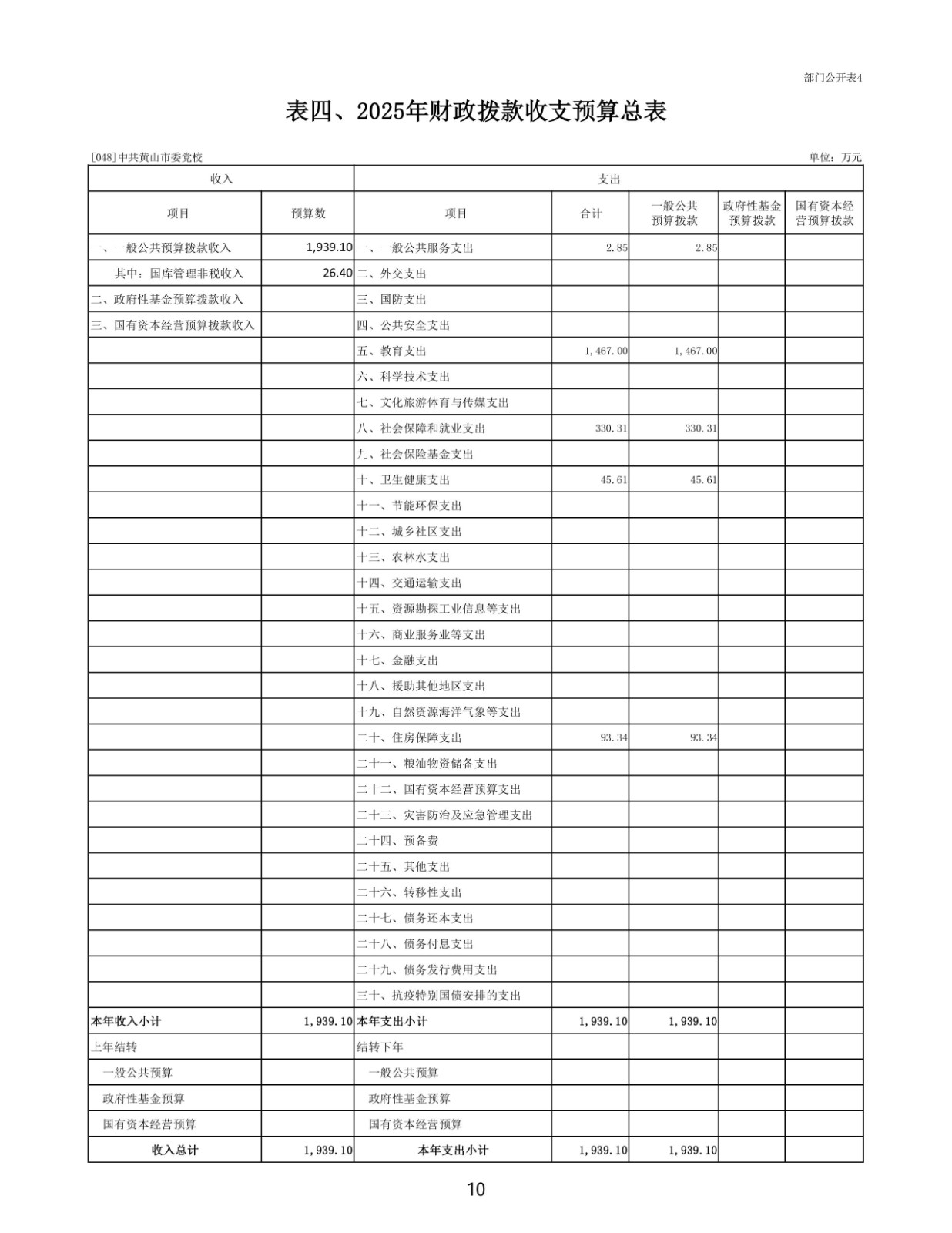 部门公开表4

表四、2025年财政拨款收支预算总表

[048]中共黄山市委党校

单位：万元

| 收入 | | 支出 | | | | |
|---|---|---|---|---|---|---|
| 项目 | 预算数 | 项目 | 合计 | 一般公共预算拨款 | 政府性基金预算拨款 | 国有资本经营预算拨款 |
| 一、一般公共预算拨款收入 | 1,939.10 | 一、一般公共服务支出 | 2.85 | 2.85 | | |
| 其中：国库管理非税收入 | 26.40 | 二、外交支出 | | | | |
| 二、政府性基金预算拨款收入 | | 三、国防支出 | | | | |
| 三、国有资本经营预算拨款收入 | | 四、公共安全支出 | | | | |
| | | 五、教育支出 | 1,467.00 | 1,467.00 | | |
| | | 六、科学技术支出 | | | | |
| | | 七、文化旅游体育与传媒支出 | | | | |
| | | 八、社会保障和就业支出 | 330.31 | 330.31 | | |
| | | 九、社会保险基金支出 | | | | |
| | | 十、卫生健康支出 | 45.61 | 45.61 | | |
| | | 十一、节能环保支出 | | | | |
| | | 十二、城乡社区支出 | | | | |
| | | 十三、农林水支出 | | | | |
| | | 十四、交通运输支出 | | | | |
| | | 十五、资源勘探工业信息等支出 | | | | |
| | | 十六、商业服务业等支出 | | | | |
| | | 十七、金融支出 | | | | |
| | | 十八、援助其他地区支出 | | | | |
| | | 十九、自然资源海洋气象等支出 | | | | |
| | | 二十、住房保障支出 | 93.34 | 93.34 | | |
| | | 二十一、粮油物资储备支出 | | | | |
| | | 二十二、国有资本经营预算支出 | | | | |
| | | 二十三、灾害防治及应急管理支出 | | | | |
| | | 二十四、预备费 | | | | |
| | | 二十五、其他支出 | | | | |
| | | 二十六、转移性支出 | | | | |
| | | 二十七、债务还本支出 | | | | |
| | | 二十八、债务付息支出 | | | | |
| | | 二十九、债务发行费用支出 | | | | |
| | | 三十、抗疫特别国债安排的支出 | | | | |
| 本年收入小计 | 1,939.10 | 本年支出小计 | 1,939.10 | 1,939.10 | | |
| 上年结转 | | 结转下年 | | | | |
| 一般公共预算 | | 一般公共预算 | | | | |
| 政府性基金预算 | | 政府性基金预算 | | | | |
| 国有资本经营预算 | | 国有资本经营预算 | | | | |
| 收入总计 | 1,939.10 | 本年支出小计 | 1,939.10 | 1,939.10 | | |

10